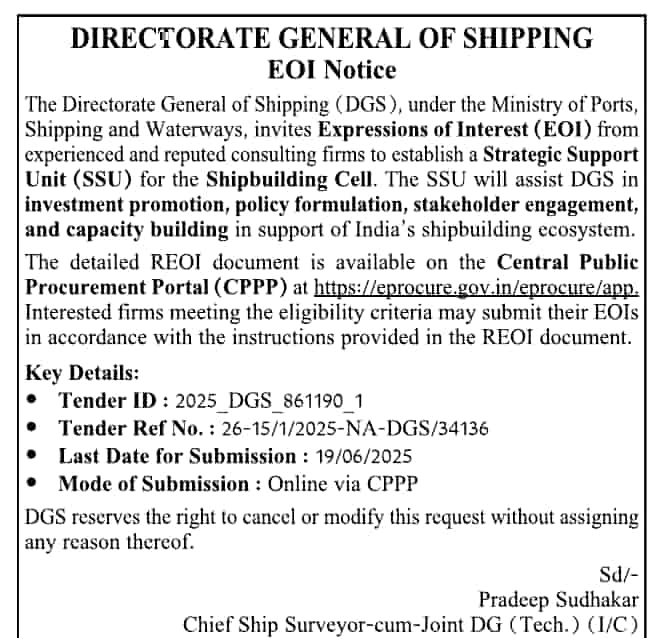 DIRECTORATE GENERAL OF SHIPPING
EOI Notice

The Directorate General of Shipping (DGS), under the Ministry of Ports, Shipping and Waterways, invites Expressions of Interest (EOI) from experienced and reputed consulting firms to establish a Strategic Support Unit (SSU) for the Shipbuilding Cell. The SSU will assist DGS in investment promotion, policy formulation, stakeholder engagement, and capacity building in support of India's shipbuilding ecosystem.

The detailed REOI document is available on the Central Public Procurement Portal (CPPP) at https://eprocure.gov.in/eprocure/app. Interested firms meeting the eligibility criteria may submit their EOIs in accordance with the instructions provided in the REOI document.

Key Details:
• Tender ID : 2025_DGS_861190_1
• Tender Ref No. : 26-15/1/2025-NA-DGS/34136
• Last Date for Submission : 19/06/2025
• Mode of Submission : Online via CPPP

DGS reserves the right to cancel or modify this request without assigning any reason thereof.

Sd/-
Pradeep Sudhakar
Chief Ship Surveyor-cum-Joint DG (Tech.) (I/C)